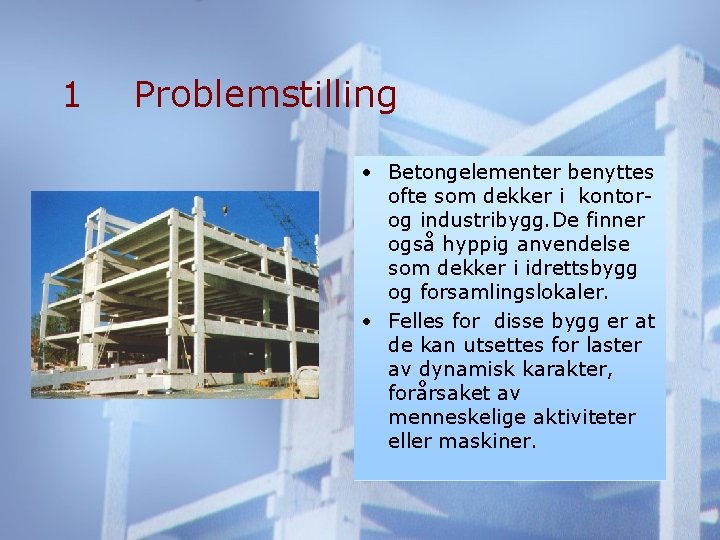 1 Problemstilling

• Betongelementer benyttes ofte som dekker i kontor- og industribygg.De finner også hyppig anvendelse som dekker i idrettsbygg og forsamlingslokaler.
• Felles for disse bygg er at de kan utsettes for laster av dynamisk karakter, forårsaket av menneskelige aktiviteter eller maskiner.